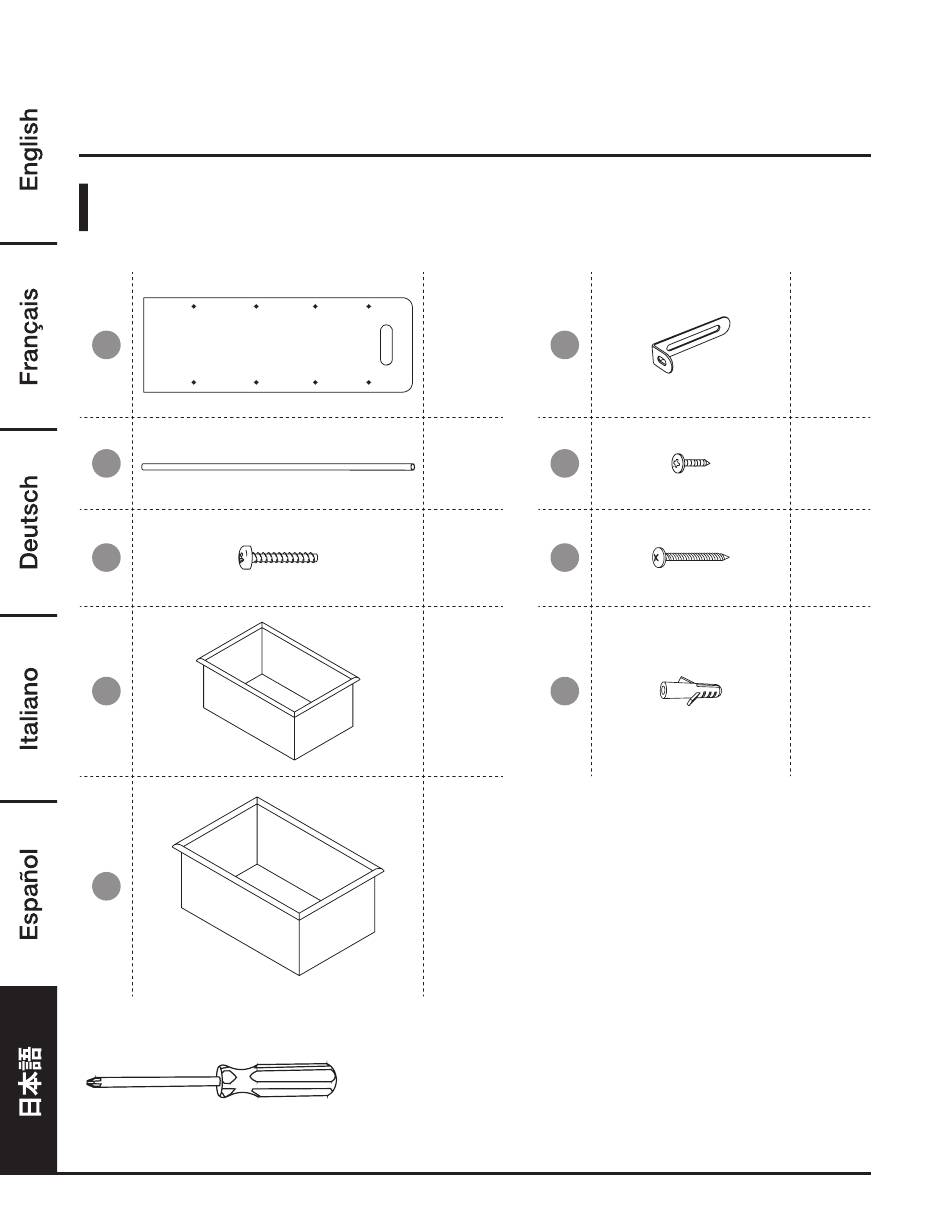 English

Français

Deutsch

Italiano

Español

日本語